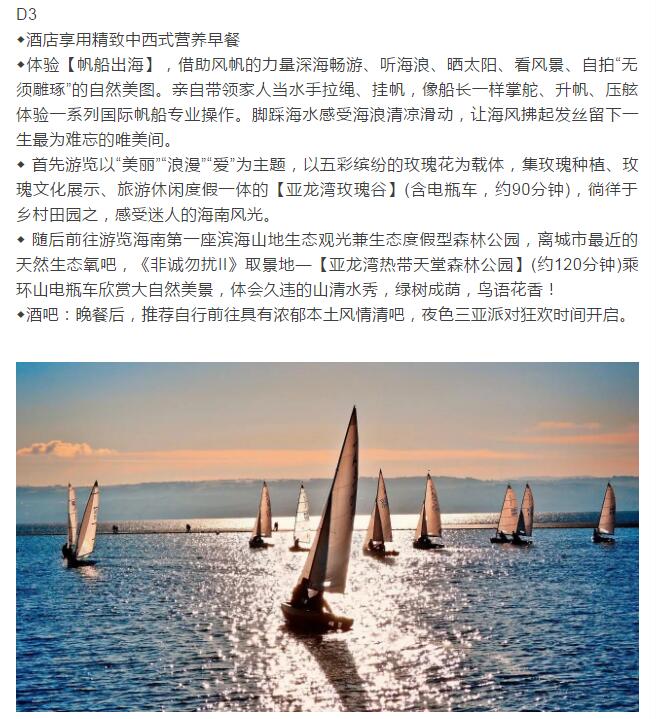 D3
◆酒店享用精致中西式营养早餐
◆体验【帆船出海】，借助风帆的力量深海畅游、听海浪、晒太阳、看风景、自拍“无须雕琢”的自然美图。亲自带领家人当水手拉绳、挂帆，像船长一样掌舵、升帆、压舷体验一系列国际帆船专业操作。脚踩海水感受海浪清凉滑动，让海风拂起发丝留下一生最为难忘的唯美间。
◆ 首先游览以“美丽”“浪漫”“爱”为主题，以五彩缤纷的玫瑰花为载体，集玫瑰种植、玫瑰文化展示、旅游休闲度假一体的【亚龙湾玫瑰谷】(含电瓶车，约90分钟)，徜徉于乡村田园之，感受迷人的海南风光。
◆ 随后前往游览海南第一座滨海山地生态观光兼生态度假型森林公园，离城市最近的天然生态氧吧，《非诚勿扰II》取景地—【亚龙湾热带天堂森林公园】(约120分钟)乘环山电瓶车欣赏大自然美景，体会久违的山清水秀，绿树成荫，鸟语花香！
◆酒吧：晚餐后，推荐自行前往具有浓郁本土风情清吧，夜色三亚派对狂欢时间开启。